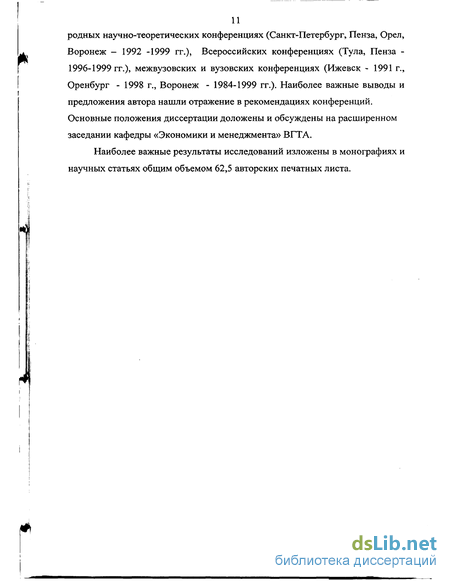 11

родных научно-теоретических конференциях (Санкт-Петербург, Пенза, Орел, Воронеж – 1992 -1999 гг.), Всероссийских конференциях (Тула, Пенза - 1996-1999 гг.), межвузовских и вузовских конференциях (Ижевск - 1991 г., Оренбург - 1998 г., Воронеж - 1984-1999 гг.). Наиболее важные выводы и предложения автора нашли отражение в рекомендациях конференций. Основные положения диссертации доложены и обсуждены на расширенном заседании кафедры «Экономики и менеджмента» ВГТА.

Наиболее важные результаты исследований изложены в монографиях и научных статьях общим объемом 62,5 авторских печатных листа.

dsLib.net
библиотека диссертаций